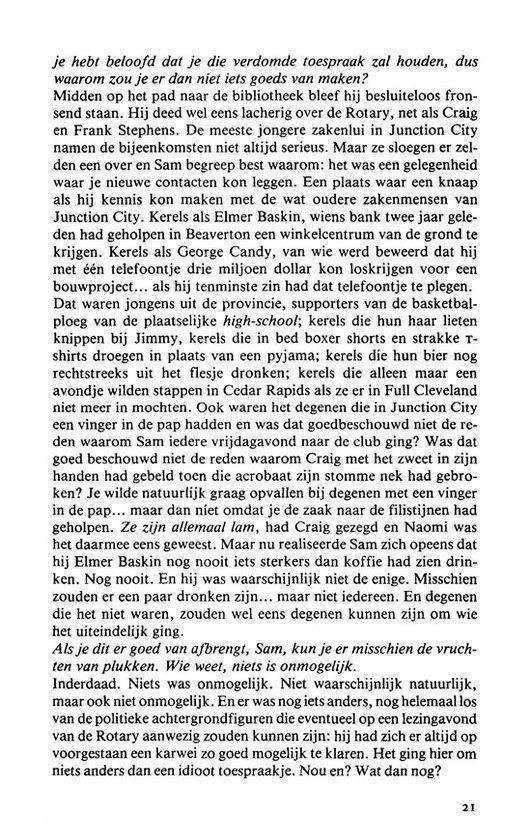 je hebt beloofd dat je die verdomde toespraak zal houden, dus waarom zou je er dan niet iets goeds van maken?
Midden op het pad naar de bibliotheek bleef hij besluiteloos fronsend staan. Hij deed wel eens lacherig over de Rotary, net als Craig en Frank Stephens. De meeste jongere zakenlui in Junction City namen de bijeenkomsten niet altijd serieus. Maar ze sloegen er zelden een over en Sam begreep best waarom: het was een gelegenheid waar je nieuwe contacten kon leggen. Een plaats waar een knaap als hij kennis kon maken met de wat oudere zakenmensen van Junction City. Kerels als Elmer Baskin, wiens bank twee jaar geleden had geholpen in Beaverton een winkelcentrum van de grond te krijgen. Kerels als George Candy, van wie werd beweerd dat hij met één telefoontje drie miljoen dollar kon loskrijgen voor een bouwproject... als hij tenminste zin had dat telefoontje te plegen. Dat waren jongens uit de provincie, supporters van de basketbalploeg van de plaatselijke high-school; kerels die hun haar lieten knippen bij Jimmy, kerels die in bed boxer shorts en strakke T-shirts droegen in plaats van een pyjama; kerels die hun bier nog rechtstreeks uit het flesje dronken; kerels die alleen maar een avondje wilden stappen in Cedar Rapids als ze er in Full Cleveland niet meer in mochten. Ook waren het degenen die in Junction City een vinger in de pap hadden en was dat goedbeschouwd niet de reden waarom Sam iedere vrijdagavond naar de club ging? Was dat goed beschouwd niet de reden waarom Craig met het zweet in zijn handen had gebeld toen die acrobaat zijn stomme nek had gebroken? Je wilde natuurlijk graag opvallen bij degenen met een vinger in de pap... maar dan niet omdat je de zaak naar de filistijnen had geholpen. Ze zijn allemaal lam, had Craig gezegd en Naomi was het daarmee eens geweest. Maar nu realiseerde Sam zich opeens dat hij Elmer Baskin nog nooit iets sterkers dan koffie had zien drinken. Nog nooit. En hij was waarschijnlijk niet de enige. Misschien zouden er een paar dronken zijn... maar niet iedereen. En degenen die het niet waren, zouden wel eens degenen kunnen zijn om wie het uiteindelijk ging.
Als je dit er goed van afbrengt, Sam, kun je er misschien de vruchten van plukken. Wie weet, niets is onmogelijk.
Inderdaad. Niets was onmogelijk. Niet waarschijnlijk natuurlijk, maar ook niet onmogelijk. En er was nog iets anders, nog helemaal los van de politieke achtergrondfiguren die eventueel op een lezingavond van de Rotary aanwezig zouden kunnen zijn: hij had zich er altijd op voorgestaan een karwei zo goed mogelijk te klaren. Het ging hier om niets anders dan een idioot toespraakje. Nou en? Wat dan nog?

21